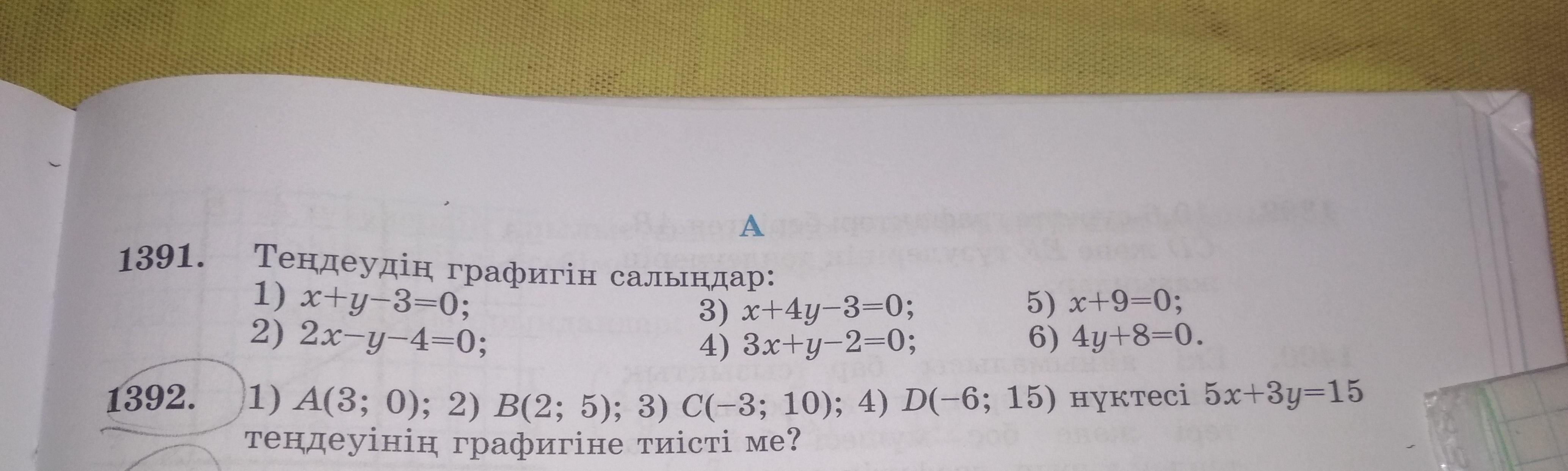 A

1391. Теңдеудің графигін салыңдар:

1) $x+y-3=0$;
2) $2x-y-4=0$;
3) $x+4y-3=0$;
4) $3x+y-2=0$;
5) $x+9=0$;
6) $4y+8=0$.

1392. 1) $A(3; 0)$; 2) $B(2; 5)$; 3) $C(-3; 10)$; 4) $D(-6; 15)$ нүктесі $5x+3y=15$ теңдеуінің графигіне тиісті ме?